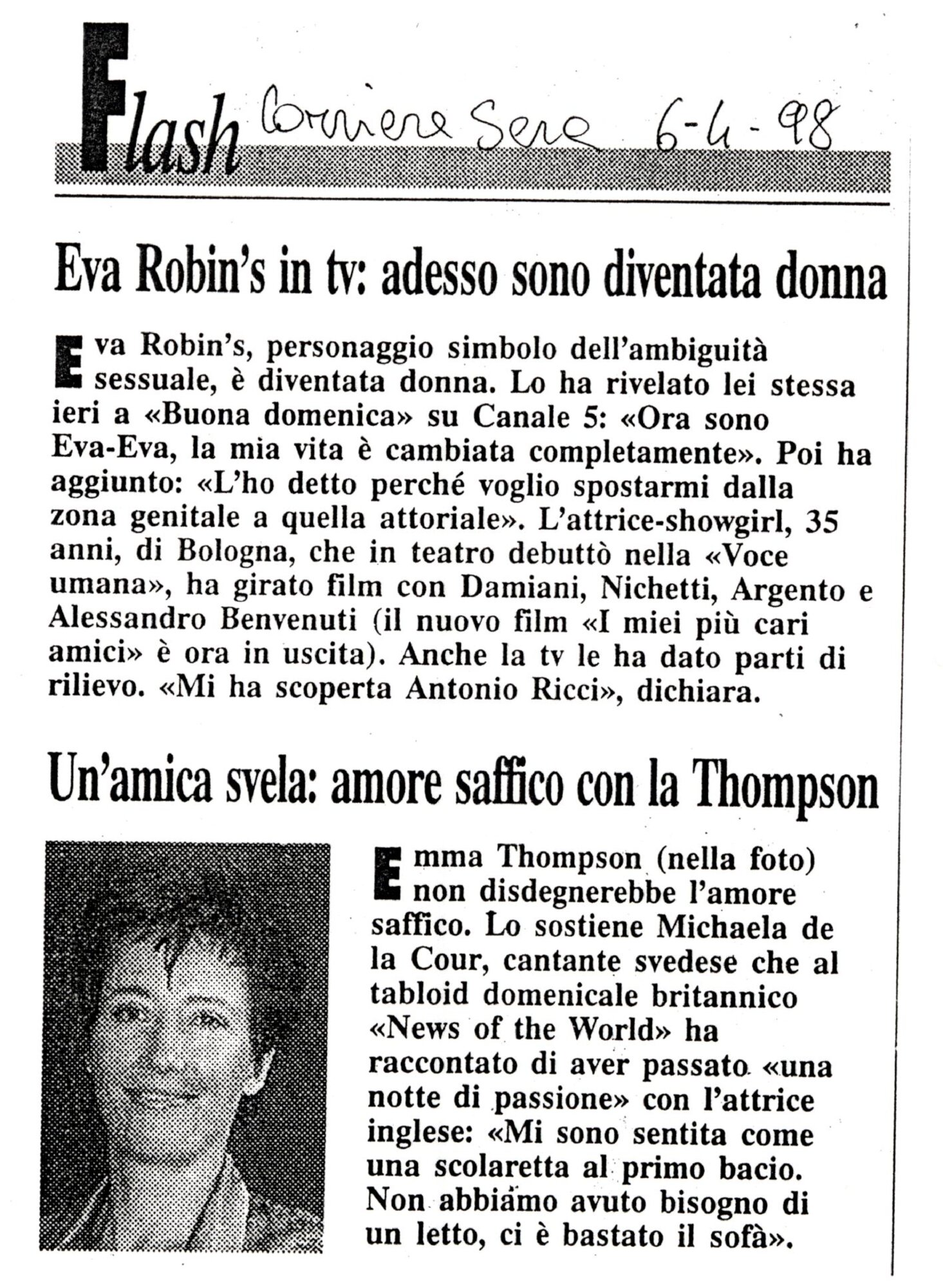 Flash Corriere Sera 6-4-98

Eva Robin's in tv: adesso sono diventata donna

Eva Robin's, personaggio simbolo dell'ambiguità sessuale, è diventata donna. Lo ha rivelato lei stessa ieri a «Buona domenica» su Canale 5: «Ora sono Eva-Eva, la mia vita è cambiata completamente». Poi ha aggiunto: «L'ho detto perché voglio spostarmi dalla zona genitale a quella attoriale». L'attrice-showgirl, 35 anni, di Bologna, che in teatro debuttò nella «Voce umana», ha girato film con Damiani, Nichetti, Argento e Alessandro Benvenuti (il nuovo film «I miei più cari amici» è ora in uscita). Anche la tv le ha dato parti di rilievo. «Mi ha scoperta Antonio Ricci», dichiara.

Un'amica svela: amore saffico con la Thompson

Emma Thompson (nella foto) non disdegnerebbe l'amore saffico. Lo sostiene Michaela de la Cour, cantante svedese che al tabloid domenicale britannico «News of the World» ha raccontato di aver passato «una notte di passione» con l'attrice inglese: «Mi sono sentita come una scolaretta al primo bacio. Non abbiamo avuto bisogno di un letto, ci è bastato il sofà».